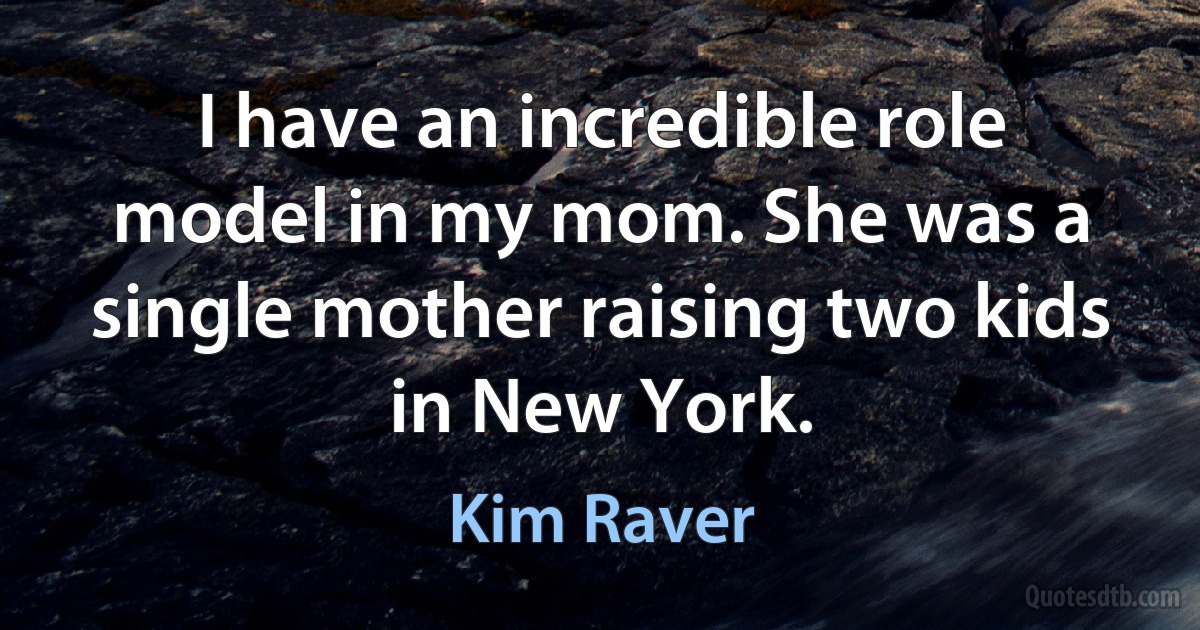 I have an incredible role model in my mom. She was a single mother raising two kids in New York.

Kim Raver

Quotesdtb.com